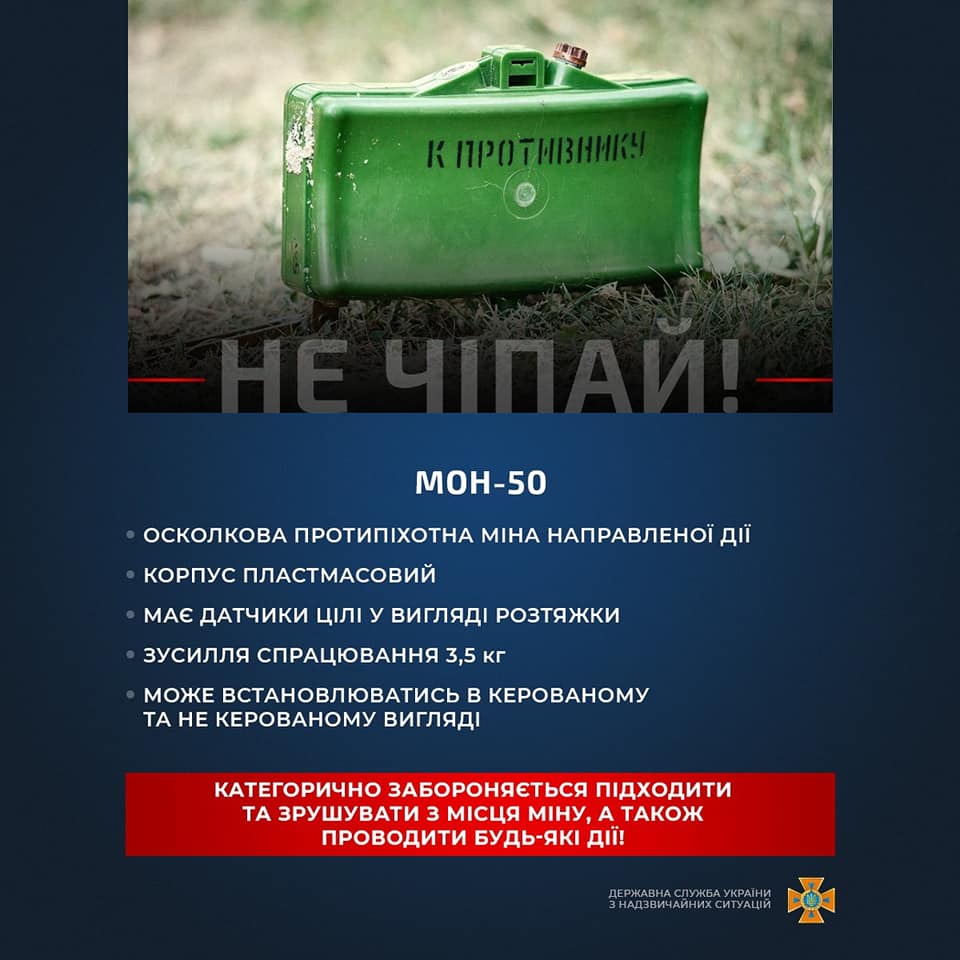 К ПРОТИВНИКУ

НЕ ЧІПАЙ!

МОН-50

• ОСКОЛКОВА ПРОТИПІХОТНА МІНА НАПРАВЛЕНОЇ ДІЇ
• КОРПУС ПЛАСТМАСОВИЙ
• МАЄ ДАТЧИКИ ЦІЛІ У ВИГЛЯДІ РОЗТЯЖКИ
• ЗУСИЛЛЯ СПРАЦЮВАННЯ 3,5 кг
• МОЖЕ ВСТАНОВЛЮВАТИСЬ В КЕРОВАНОМУ ТА НЕ КЕРОВАНОМУ ВИГЛЯДІ

КАТЕГОРИЧНО ЗАБОРОНЯЄТЬСЯ ПІДХОДИТИ ТА ЗРУШУВАТИ З МІСЦЯ МІНУ, А ТАКОЖ ПРОВОДИТИ БУДЬ-ЯКІ ДІЇ!

ДЕРЖАВНА СЛУЖБА УКРАЇНИ
З НАДЗВИЧАЙНИХ СИТУАЦІЙ